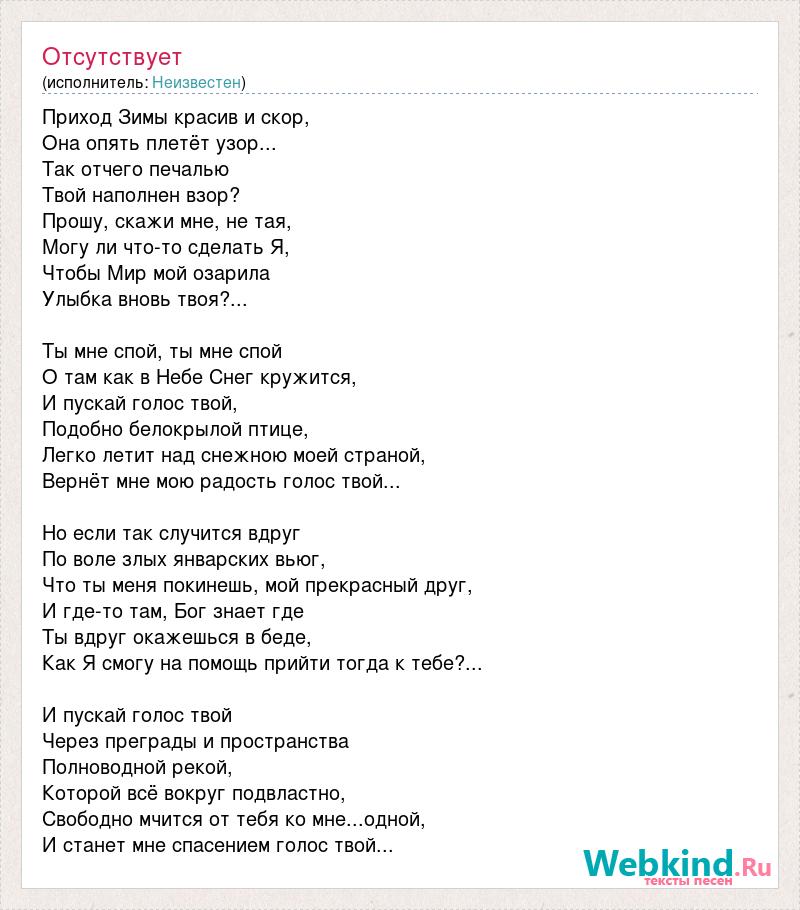 Отсутствует
(исполнитель: Неизвестен)

Приход Зимы красив и скор,
Она опять плетёт узор...
Так отчего печалью
Твой наполнен взор?
Прошу, скажи мне, не тая,
Могу ли что-то сделать Я,
Чтобы Мир мой озарила
Улыбка вновь твоя?...

Ты мне спой, ты мне спой
О там как в Небе Снег кружится,
И пускай голос твой,
Подобно белокрылой птице,
Легко летит над снежною моей страной,
Вернёт мне мою радость голос твой...

Но если так случится вдруг
По воле злых январских вьюг,
Что ты меня покинешь, мой прекрасный друг,
И где-то там, Бог знает где
Ты вдруг окажешься в беде,
Как Я смогу на помощь прийти тогда к тебе?...

И пускай голос твой
Через преграды и пространства
Полноводной рекой,
Которой всё вокруг подвластно,
Свободно мчится от тебя ко мне...одной,
И станет мне спасением голос твой...

Webkind.Ru
тексты песен